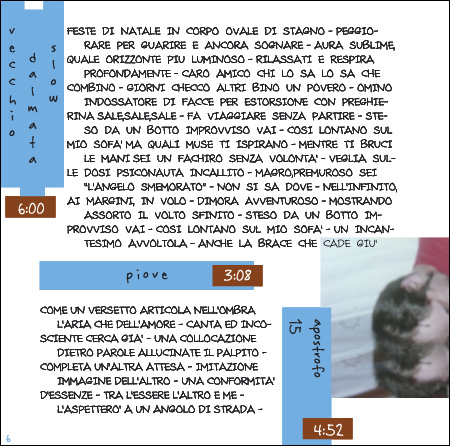 vecchio dalmata slow

6:00

FESTE DI NATALE IN CORPO OVALE DI STAGNO - PEGGIORARE PER GUARIRE E ANCORA SOGNARE - AURA SUBLIME, QUALE ORIZZONTE PIU LUMINOSO - RILASSATI E RESPIRA PROFONDAMENTE - CARO AMICO CHI LO SA LO SA CHE COMBINO - GIORNI CHECCO ALTRI BINO UN POVERO - OMINO INDOSSATORE DI FACCE PER ESTORSIONE CON PREGHIERINA SALE,SALE,SALE - FA VIAGGIARE SENZA PARTIRE - STESO DA UN BOTTO IMPROVVISO VAI - COSI LONTANO SUL MIO SOFA' MA QUALI MUSE TI ISPIRANO - MENTRE TI BRUCI LE MANI SEI UN FACHIRO SENZA VOLONTA' - VEGLIA SULLE DOSI PSICONAUTA INCALLITO - MAGRO,PREMUROSO SEI "L'ANGELO SMEMORATO" - NON SI SA DOVE - NELL'INFINITO, AI MARGINI, IN VOLO - DIMORA AVVENTUROSO - MOSTRANDO ASSORTO IL VOLTO SFINITO - STESO DA UN BOTTO IMPROVVISO VAI - COSI LONTANO SUL MIO SOFA' - UN INCANTESIMO AVVOLTOLA - ANCHE LA BRACE CHE CADE GIU'

piove 3:08

COME UN VERSETTO ARTICOLA NELL'OMBRA L'ARIA CHE DELL'AMORE - CANTA ED INCOSCIENTE CERCA GIA' - UNA COLLOCAZIONE DIETRO PAROLE ALLUCINATE IL PALPITO - COMPLETA UN'ALTRA ATTESA - IMITAZIONE IMMAGINE DELL'ALTRO - UNA CONFORMITA' D'ESSENZE - TRA L'ESSERE L'ALTRO E ME - L'ASPETTERO' A UN ANGOLO DI STRADA -

apostrofo 15

4:52

6